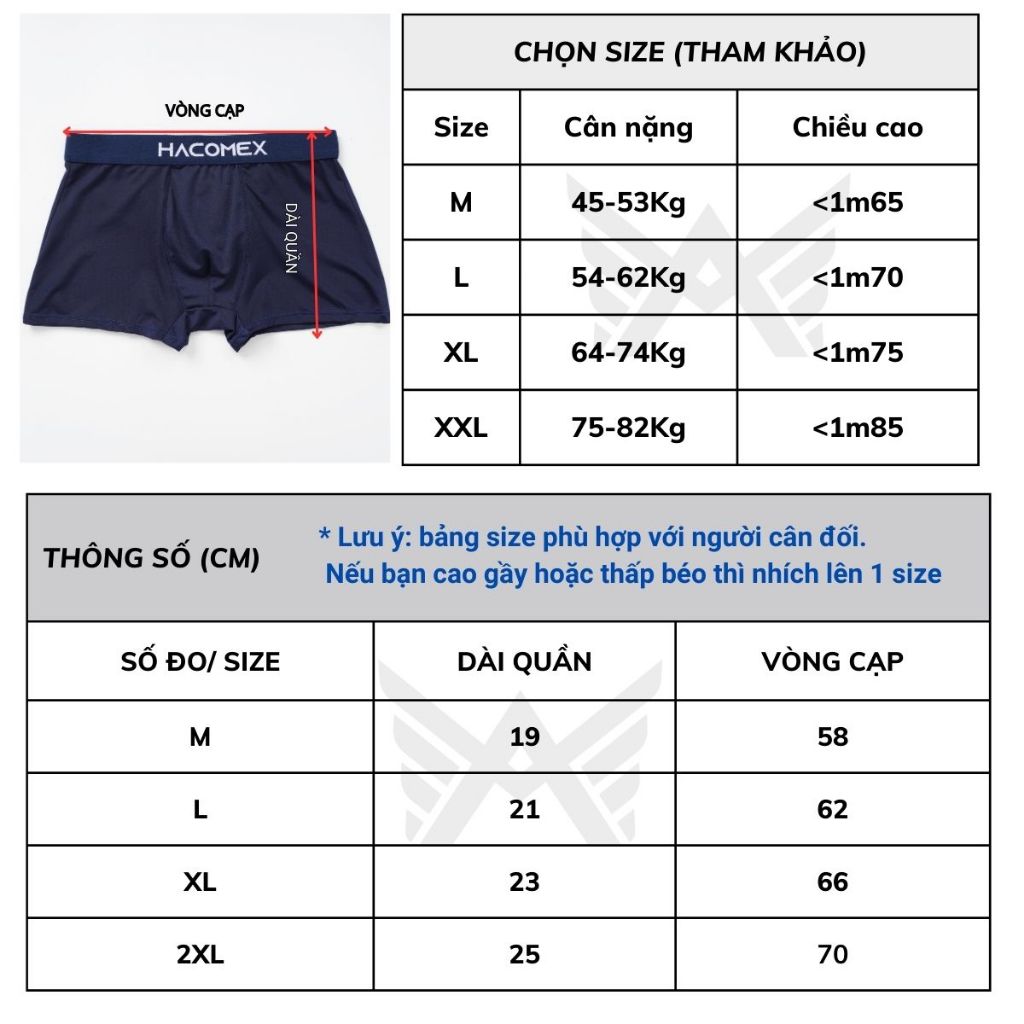 VÒNG CẠP

HACOMEX

DÀI QUẦN

CHỌN SIZE (THAM KHẢO)

| Size | Cân nặng | Chiều cao |
|---|---|---|
| M | 45-53Kg | <1m65 |
| L | 54-62Kg | <1m70 |
| XL | 64-74Kg | <1m75 |
| XXL | 75-82Kg | <1m85 |

THÔNG SỐ (CM)

* Lưu ý: bảng size phù hợp với người cân đối. Nếu bạn cao gầy hoặc thấp béo thì nhích lên 1 size

| SỐ ĐO/ SIZE | DÀI QUẦN | VÒNG CẠP |
|---|---|---|
| M | 19 | 58 |
| L | 21 | 62 |
| XL | 23 | 66 |
| 2XL | 25 | 70 |